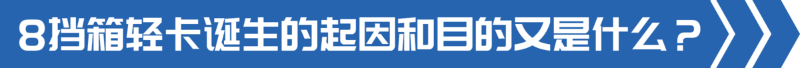 8挡箱轻卡诞生的起因和目的又是什么？